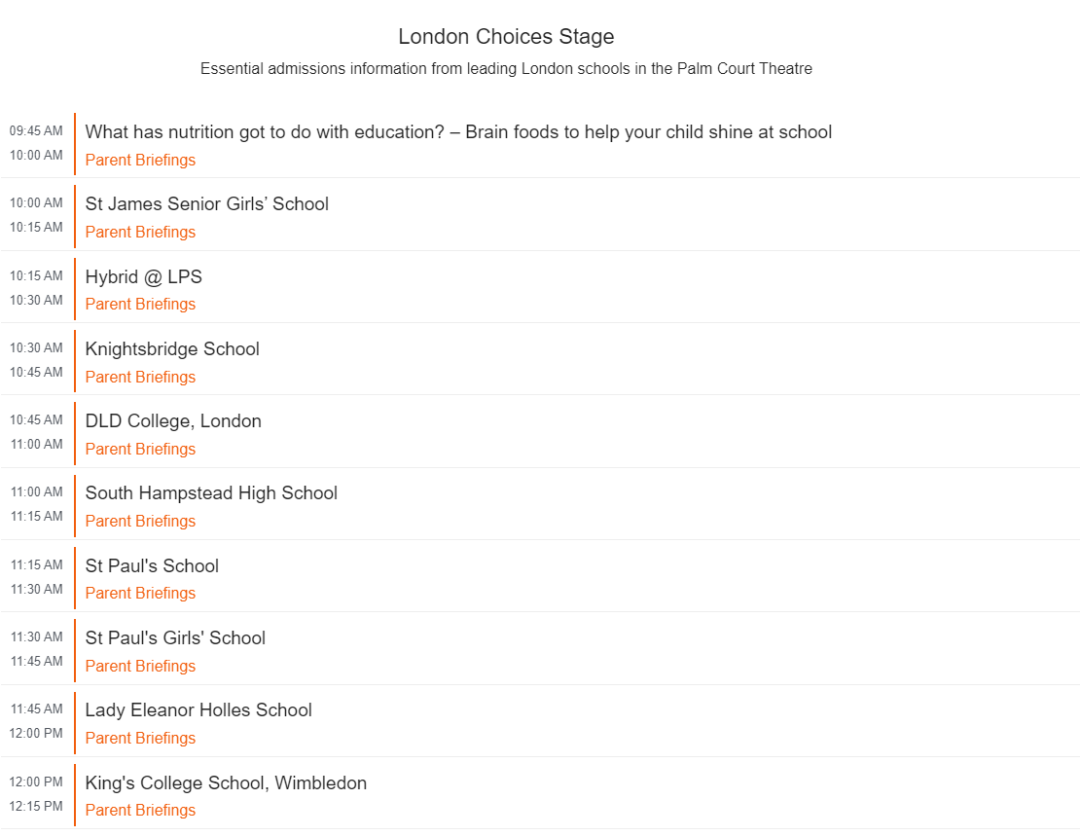 London Choices Stage

Essential admissions information from leading London schools in the Palm Court Theatre

09:45 AM
10:00 AM
What has nutrition got to do with education? – Brain foods to help your child shine at school
Parent Briefings

10:00 AM
10:15 AM
St James Senior Girls' School
Parent Briefings

10:15 AM
10:30 AM
Hybrid @ LPS
Parent Briefings

10:30 AM
10:45 AM
Knightsbridge School
Parent Briefings

10:45 AM
11:00 AM
DLD College, London
Parent Briefings

11:00 AM
11:15 AM
South Hampstead High School
Parent Briefings

11:15 AM
11:30 AM
St Paul's School
Parent Briefings

11:30 AM
11:45 AM
St Paul's Girls' School
Parent Briefings

11:45 AM
12:00 PM
Lady Eleanor Holles School
Parent Briefings

12:00 PM
12:15 PM
King's College School, Wimbledon
Parent Briefings